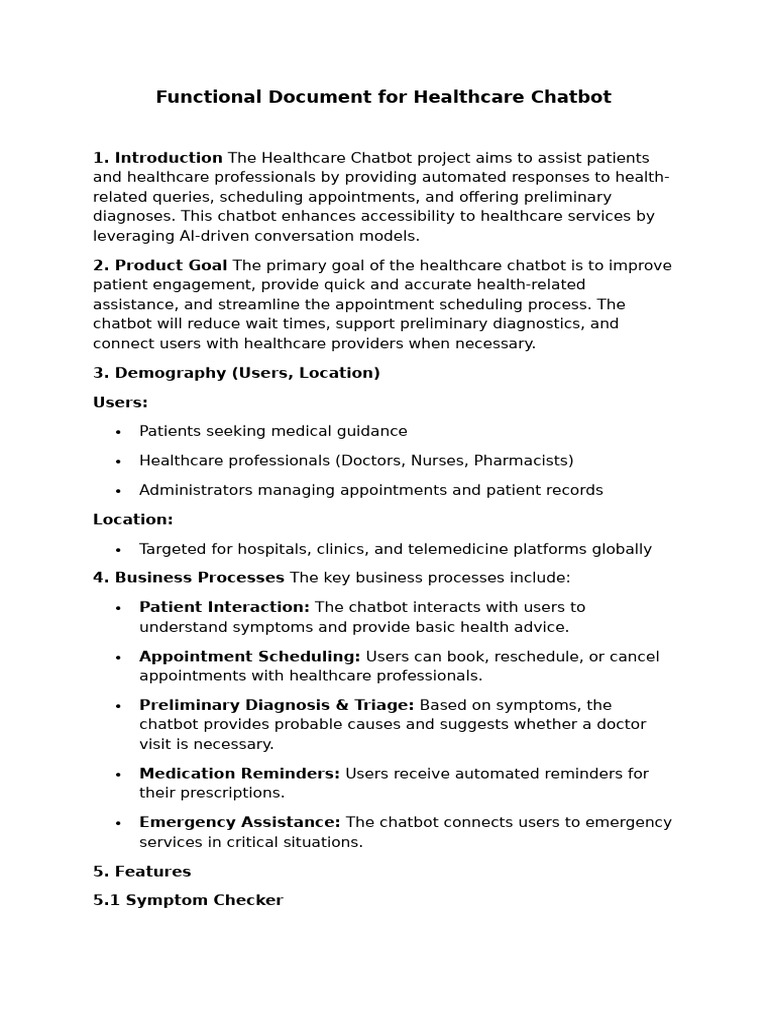 Functional Document for Healthcare Chatbot

1. Introduction The Healthcare Chatbot project aims to assist patients and healthcare professionals by providing automated responses to health-related queries, scheduling appointments, and offering preliminary diagnoses. This chatbot enhances accessibility to healthcare services by leveraging AI-driven conversation models.

2. Product Goal The primary goal of the healthcare chatbot is to improve patient engagement, provide quick and accurate health-related assistance, and streamline the appointment scheduling process. The chatbot will reduce wait times, support preliminary diagnostics, and connect users with healthcare providers when necessary.

3. Demography (Users, Location)

Users:

• Patients seeking medical guidance
• Healthcare professionals (Doctors, Nurses, Pharmacists)
• Administrators managing appointments and patient records

Location:

• Targeted for hospitals, clinics, and telemedicine platforms globally

4. Business Processes The key business processes include:

• Patient Interaction: The chatbot interacts with users to understand symptoms and provide basic health advice.
• Appointment Scheduling: Users can book, reschedule, or cancel appointments with healthcare professionals.
• Preliminary Diagnosis & Triage: Based on symptoms, the chatbot provides probable causes and suggests whether a doctor visit is necessary.
• Medication Reminders: Users receive automated reminders for their prescriptions.
• Emergency Assistance: The chatbot connects users to emergency services in critical situations.

5. Features

5.1 Symptom Checker